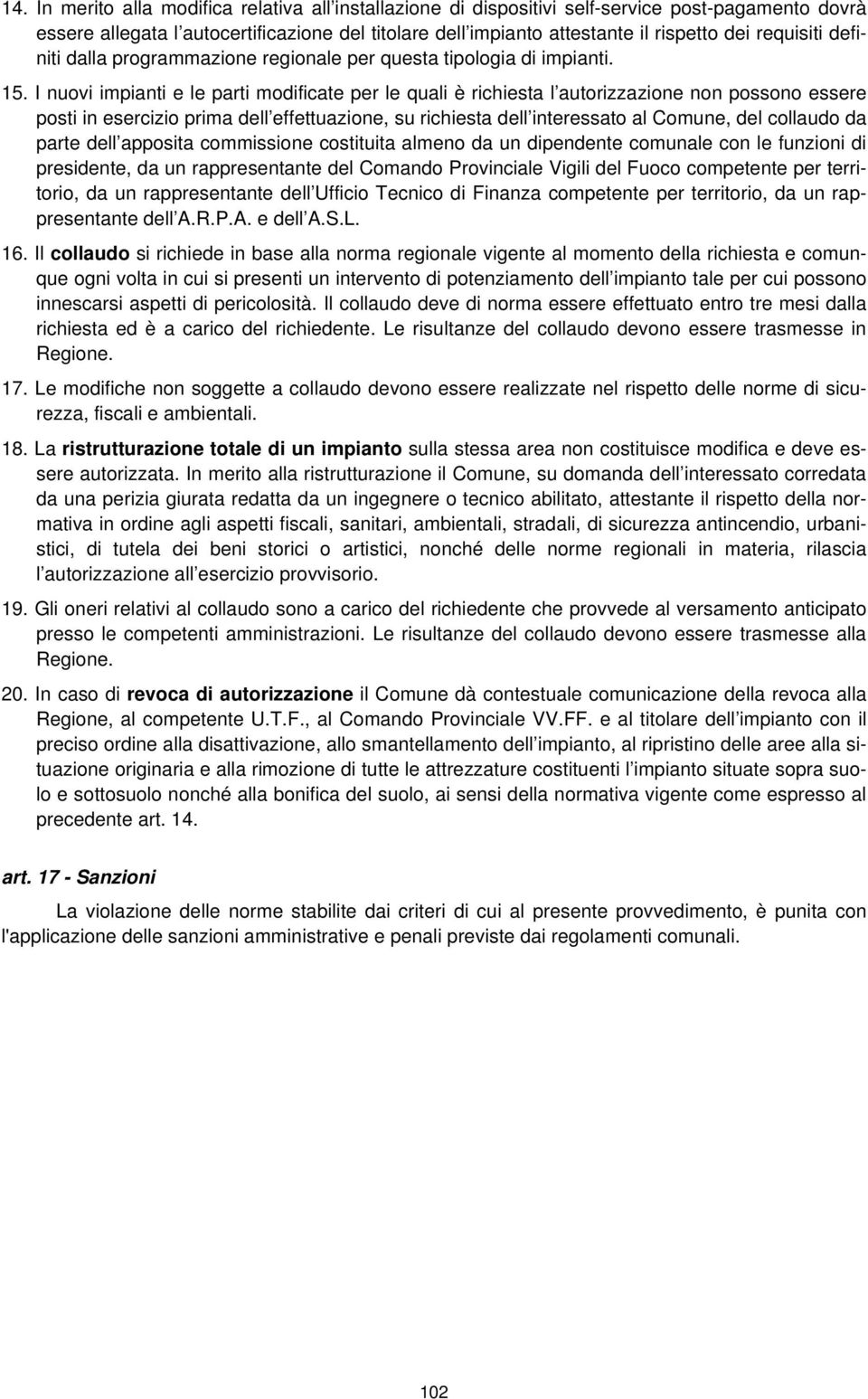 14. In merito alla modifica relativa all'installazione di dispositivi self-service post-pagamento dovrà essere allegata l'autocertificazione del titolare dell'impianto attestante il rispetto dei requisiti definiti dalla programmazione regionale per questa tipologia di impianti.

15. I nuovi impianti e le parti modificate per le quali è richiesta l'autorizzazione non possono essere posti in esercizio prima dell'effettuazione, su richiesta dell'interessato al Comune, del collaudo da parte dell'apposita commissione costituita almeno da un dipendente comunale con le funzioni di presidente, da un rappresentante del Comando Provinciale Vigili del Fuoco competente per territorio, da un rappresentante dell'Ufficio Tecnico di Finanza competente per territorio, da un rappresentante dell'A.R.P.A. e dell'A.S.L.

16. Il collaudo si richiede in base alla norma regionale vigente al momento della richiesta e comunque ogni volta in cui si presenti un intervento di potenziamento dell'impianto tale per cui possono innescarsi aspetti di pericolosità. Il collaudo deve di norma essere effettuato entro tre mesi dalla richiesta ed è a carico del richiedente. Le risultanze del collaudo devono essere trasmesse in Regione.

17. Le modifiche non soggette a collaudo devono essere realizzate nel rispetto delle norme di sicurezza, fiscali e ambientali.

18. La ristrutturazione totale di un impianto sulla stessa area non costituisce modifica e deve essere autorizzata. In merito alla ristrutturazione il Comune, su domanda dell'interessato corredata da una perizia giurata redatta da un ingegnere o tecnico abilitato, attestante il rispetto della normativa in ordine agli aspetti fiscali, sanitari, ambientali, stradali, di sicurezza antincendio, urbanistici, di tutela dei beni storici o artistici, nonché delle norme regionali in materia, rilascia l'autorizzazione all'esercizio provvisorio.

19. Gli oneri relativi al collaudo sono a carico del richiedente che provvede al versamento anticipato presso le competenti amministrazioni. Le risultanze del collaudo devono essere trasmesse alla Regione.

20. In caso di revoca di autorizzazione il Comune dà contestuale comunicazione della revoca alla Regione, al competente U.T.F., al Comando Provinciale VV.FF. e al titolare dell'impianto con il preciso ordine alla disattivazione, allo smantellamento dell'impianto, al ripristino delle aree alla situazione originaria e alla rimozione di tutte le attrezzature costituenti l'impianto situate sopra suolo e sottosuolo nonché alla bonifica del suolo, ai sensi della normativa vigente come espresso al precedente art. 14.

art. 17 - Sanzioni

La violazione delle norme stabilite dai criteri di cui al presente provvedimento, è punita con l'applicazione delle sanzioni amministrative e penali previste dai regolamenti comunali.

102